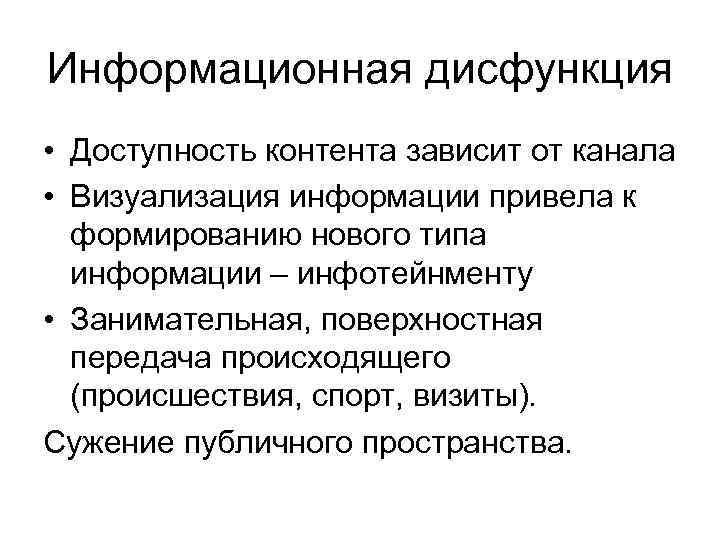 Информационная дисфункция

• Доступность контента зависит от канала
• Визуализация информации привела к формированию нового типа информации – инфотейнменту
• Занимательная, поверхностная передача происходящего (происшествия, спорт, визиты).

Сужение публичного пространства.